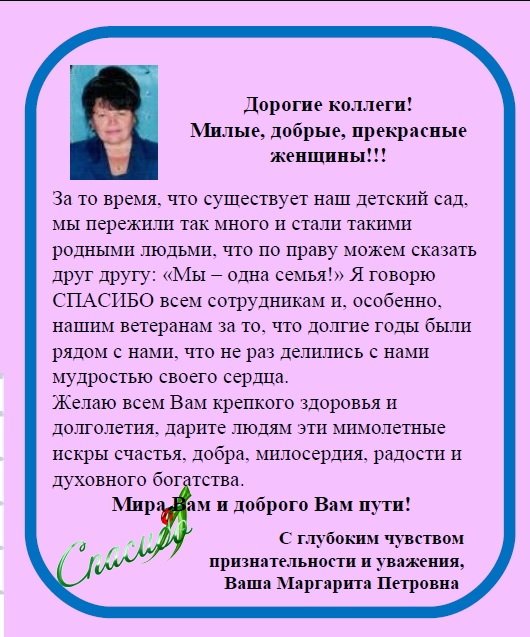 Дорогие коллеги!
Милые, добрые, прекрасные женщины!!!

За то время, что существует наш детский сад, мы пережили так много и стали такими родными людьми, что по праву можем сказать друг другу: «Мы – одна семья!» Я говорю СПАСИБО всем сотрудникам и, особенно, нашим ветеранам за то, что долгие годы были рядом с нами, что не раз делились с нами мудростью своего сердца.
Желаю всем Вам крепкого здоровья и долголетия, дарите людям эти мимолетные искры счастья, добра, милосердия, радости и духовного богатства.

Мира Вам и доброго Вам пути!

Спасибо

С глубоким чувством признательности и уважения,
Ваша Маргарита Петровна